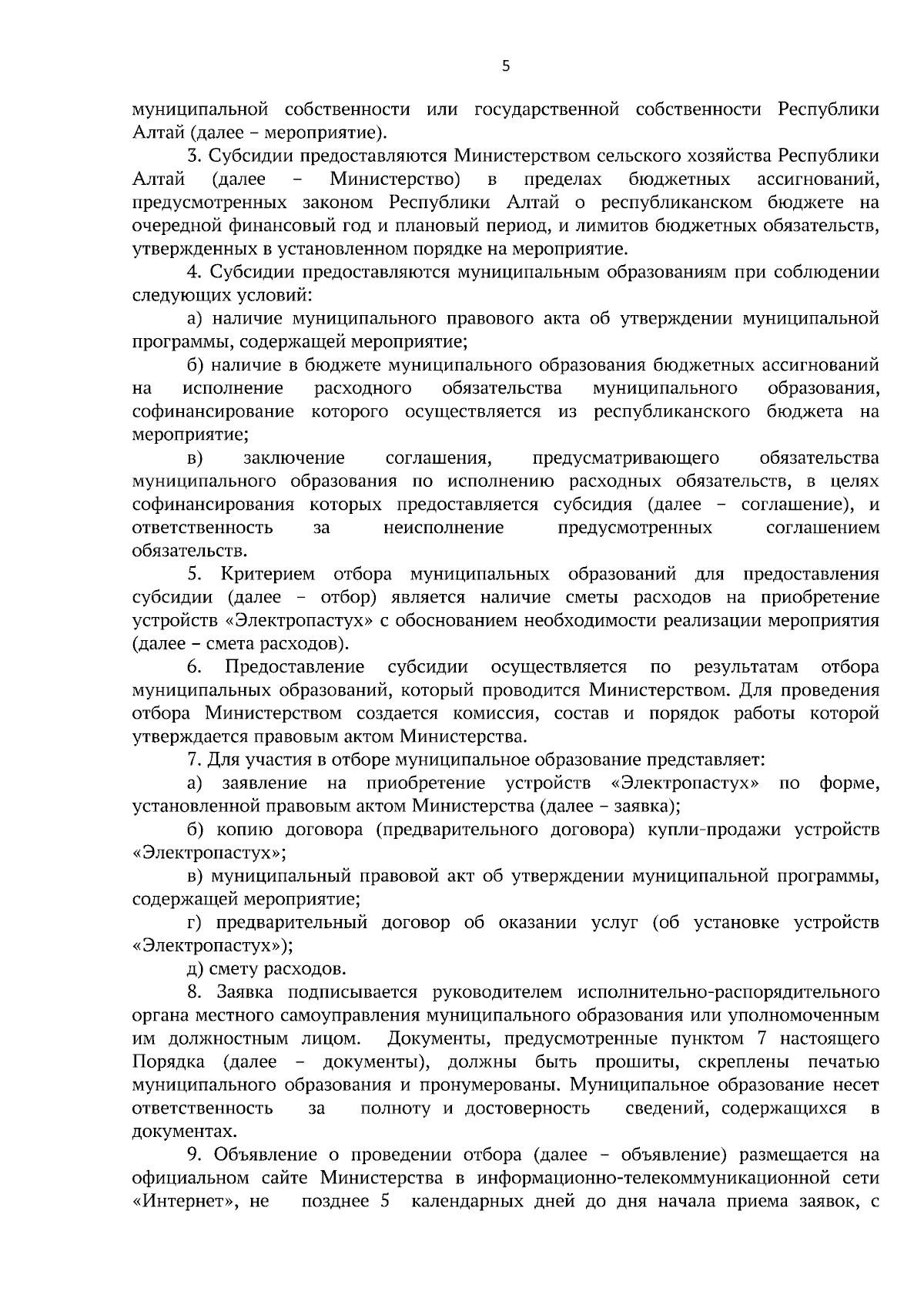 5

муниципальной собственности или государственной собственности Республики Алтай (далее – мероприятие).

3. Субсидии предоставляются Министерством сельского хозяйства Республики Алтай (далее – Министерство) в пределах бюджетных ассигнований, предусмотренных законом Республики Алтай о республиканском бюджете на очередной финансовый год и плановый период, и лимитов бюджетных обязательств, утвержденных в установленном порядке на мероприятие.

4. Субсидии предоставляются муниципальным образованиям при соблюдении следующих условий:

а) наличие муниципального правового акта об утверждении муниципальной программы, содержащей мероприятие;

б) наличие в бюджете муниципального образования бюджетных ассигнований на исполнение расходного обязательства муниципального образования, софинансирование которого осуществляется из республиканского бюджета на мероприятие;

в) заключение соглашения, предусматривающего обязательства муниципального образования по исполнению расходных обязательств, в целях софинансирования которых предоставляется субсидия (далее – соглашение), и ответственность за неисполнение предусмотренных соглашением обязательств.

5. Критерием отбора муниципальных образований для предоставления субсидии (далее – отбор) является наличие сметы расходов на приобретение устройств «Электропастух» с обоснованием необходимости реализации мероприятия (далее – смета расходов).

6. Предоставление субсидии осуществляется по результатам отбора муниципальных образований, который проводится Министерством. Для проведения отбора Министерством создается комиссия, состав и порядок работы которой утверждается правовым актом Министерства.

7. Для участия в отборе муниципальное образование представляет:

а) заявление на приобретение устройств «Электропастух» по форме, установленной правовым актом Министерства (далее – заявка);

б) копию договора (предварительного договора) купли-продажи устройств «Электропастух»;

в) муниципальный правовой акт об утверждении муниципальной программы, содержащей мероприятие;

г) предварительный договор об оказании услуг (об установке устройств «Электропастух»);

д) смету расходов.

8. Заявка подписывается руководителем исполнительно-распорядительного органа местного самоуправления муниципального образования или уполномоченным им должностным лицом. Документы, предусмотренные пунктом 7 настоящего Порядка (далее – документы), должны быть прошиты, скреплены печатью муниципального образования и пронумерованы. Муниципальное образование несет ответственность за полноту и достоверность сведений, содержащихся в документах.

9. Объявление о проведении отбора (далее – объявление) размещается на официальном сайте Министерства в информационно-телекоммуникационной сети «Интернет», не позднее 5 календарных дней до дня начала приема заявок, с